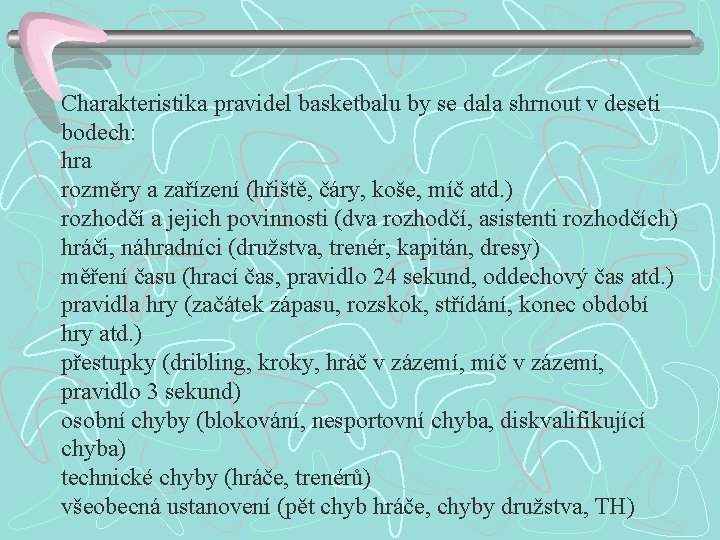 Charakteristika pravidel basketbalu by se dala shrnout v deseti bodech:
hra
rozměry a zařízení (hřiště, čáry, koše, míč atd.)
rozhodčí a jejich povinnosti (dva rozhodčí, asistenti rozhodčích)
hráči, náhradníci (družstva, trenér, kapitán, dresy)
měření času (hrací čas, pravidlo 24 sekund, oddechový čas atd.)
pravidla hry (začátek zápasu, rozskok, střídání, konec období hry atd.)
přestupky (dribling, kroky, hráč v zázemí, míč v zázemí, pravidlo 3 sekund)
osobní chyby (blokování, nesportovní chyba, diskvalifikující chyba)
technické chyby (hráče, trenérů)
všeobecná ustanovení (pět chyb hráče, chyby družstva, TH)